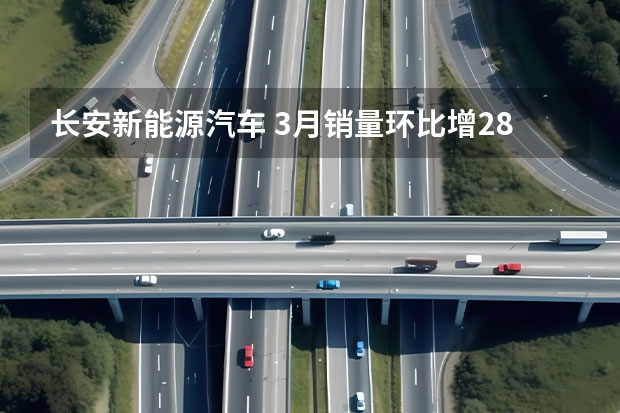 长安新能源汽车 3月销量环比增28